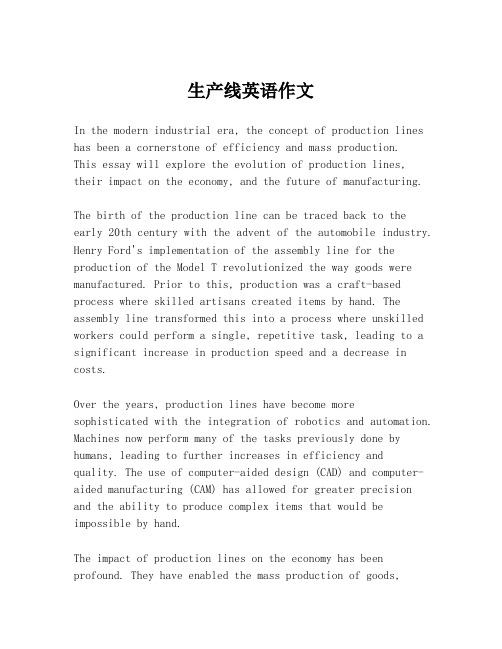 生产线英语作文

In the modern industrial era, the concept of production lines has been a cornerstone of efficiency and mass production. This essay will explore the evolution of production lines, their impact on the economy, and the future of manufacturing.

The birth of the production line can be traced back to the early 20th century with the advent of the automobile industry. Henry Ford's implementation of the assembly line for the production of the Model T revolutionized the way goods were manufactured. Prior to this, production was a craft-based process where skilled artisans created items by hand. The assembly line transformed this into a process where unskilled workers could perform a single, repetitive task, leading to a significant increase in production speed and a decrease in costs.

Over the years, production lines have become more sophisticated with the integration of robotics and automation. Machines now perform many of the tasks previously done by humans, leading to further increases in efficiency and quality. The use of computer-aided design (CAD) and computer-aided manufacturing (CAM) has allowed for greater precision and the ability to produce complex items that would be impossible by hand.

The impact of production lines on the economy has been profound. They have enabled the mass production of goods,